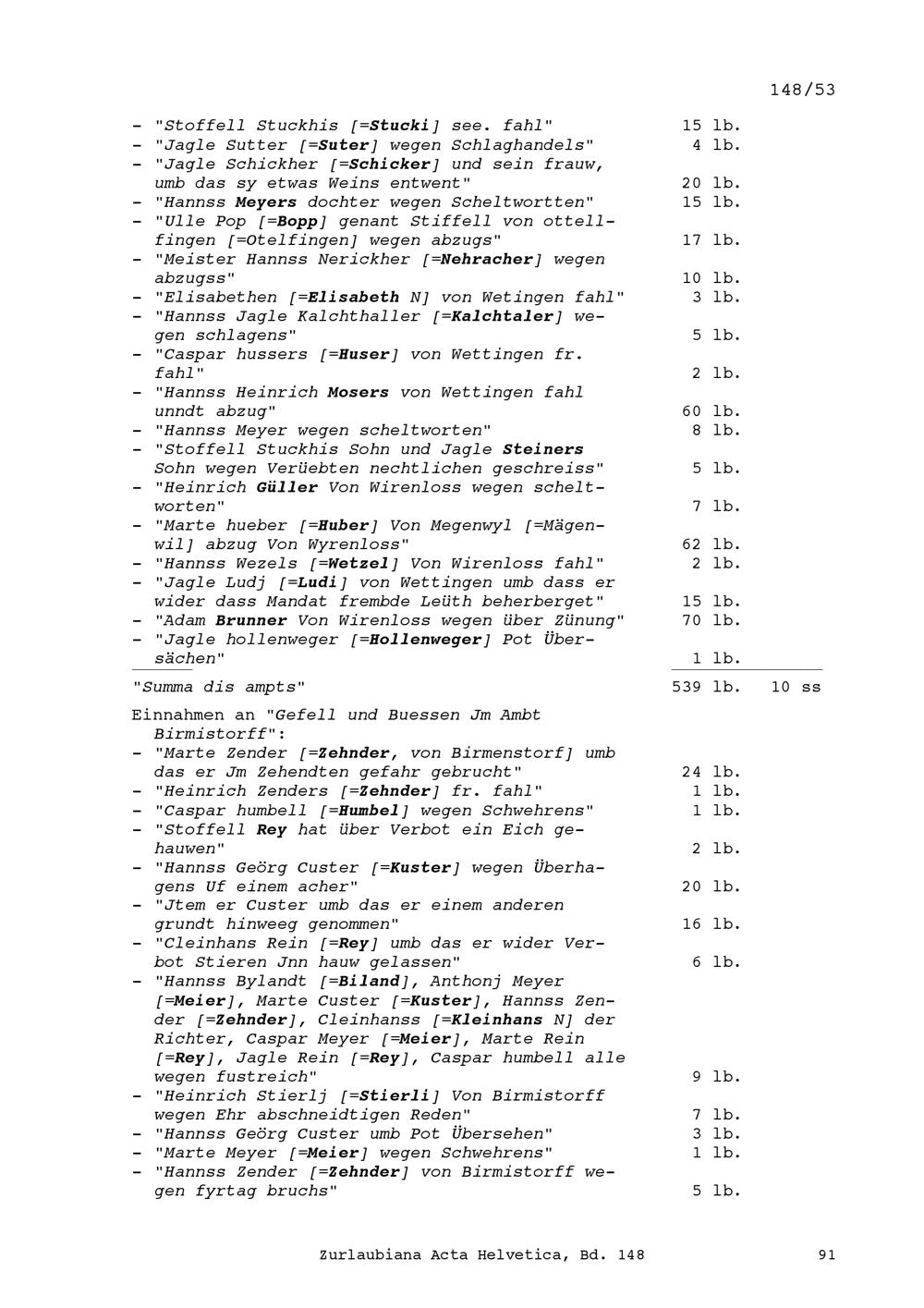 148/53

- "Stoffell Stuckhis [=Stucki] see. fahl" 15 lb.
- "Jagle Sutter [=Suter] wegen Schlaghandels" 4 lb.
- "Jagle Schickher [=Schicker] und sein frauw, umb das sy etwas Weins entwent" 20 lb.
- "Hannss Meyers dochter wegen Scheltwortten" 15 lb.
- "Ulle Pop [=Bopp] genant Stiffell von ottellfingen [=Otelfingen] wegen abzugs" 17 lb.
- "Meister Hannss Nerickher [=Nehracher] wegen abzugss" 10 lb.
- "Elisabethen [=Elisabeth N] von Wetingen fahl" 3 lb.
- "Hannss Jagle Kalchthaller [=Kalchtaler] wegen schlagens" 5 lb.
- "Caspar hussers [=Huser] von Wettingen fr. fahl" 2 lb.
- "Hannss Heinrich Mosers von Wettingen fahl unndt abzug" 60 lb.
- "Hannss Meyer wegen scheltworten" 8 lb.
- "Stoffell Stuckhis Sohn und Jagle Steiners Sohn wegen Verüebten nechtlichen geschreiss" 5 lb.
- "Heinrich Güller Von Wirenloss wegen scheltworten" 7 lb.
- "Marte hueber [=Huber] Von Megenwyl [=Mägenwil] abzug Von Wyrenloss" 62 lb.
- "Hannss Wezels [=Wetzel] Von Wirenloss fahl" 2 lb.
- "Jagle Ludj [=Ludi] von Wettingen umb dass er wider dass Mandat frembde Leüth beherberget" 15 lb.
- "Adam Brunner Von Wirenloss wegen über Zünung" 70 lb.
- "Jagle hollenweger [=Hollenweger] Pot Übersächen" 1 lb.

"Summa dis ampts" 539 lb. 10 ss

Einnahmen an "Gefell und Buessen Jm Ambt Birmistorff":
- "Marte Zender [=Zehnder, von Birmenstorf] umb das er Jm Zehendten gefahr gebrucht" 24 lb.
- "Heinrich Zenders [=Zehnder] fr. fahl" 1 lb.
- "Caspar humbell [=Humbel] wegen Schwehrens" 1 lb.
- "Stoffell Rey hat über Verbot ein Eich gehauwen" 2 lb.
- "Hannss Geörg Custer [=Kuster] wegen Überhagens Uf einem acher" 20 lb.
- "Jtem er Custer umb das er einem anderen grundt hinweeg genommen" 16 lb.
- "Cleinhans Rein [=Rey] umb das er wider Verbot Stieren Jnn hauw gelassen" 6 lb.
- "Hannss Bylandt [=Biland], Anthonj Meyer [=Meier], Marte Custer [=Kuster], Hannss Zender [=Zehnder], Cleinhanss [=Kleinhans N] der Richter, Caspar Meyer [=Meier], Marte Rein [=Rey], Jagle Rein [=Rey], Caspar humbell alle wegen fustreich" 9 lb.
- "Heinrich Stierlj [=Stierli] Von Birmistorff wegen Ehr abschneidtigen Reden" 7 lb.
- "Hannss Geörg Custer umb Pot Übersehen" 3 lb.
- "Marte Meyer [=Meier] wegen Schwehrens" 1 lb.
- "Hannss Zender [=Zehnder] von Birmistorff wegen fyrtag bruchs" 5 lb.

Zurlaubiana Acta Helvetica, Bd. 148 91